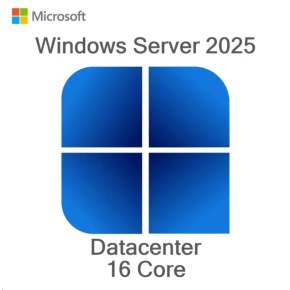 Microsoft

Windows Server 2025

Datacenter
16 Core